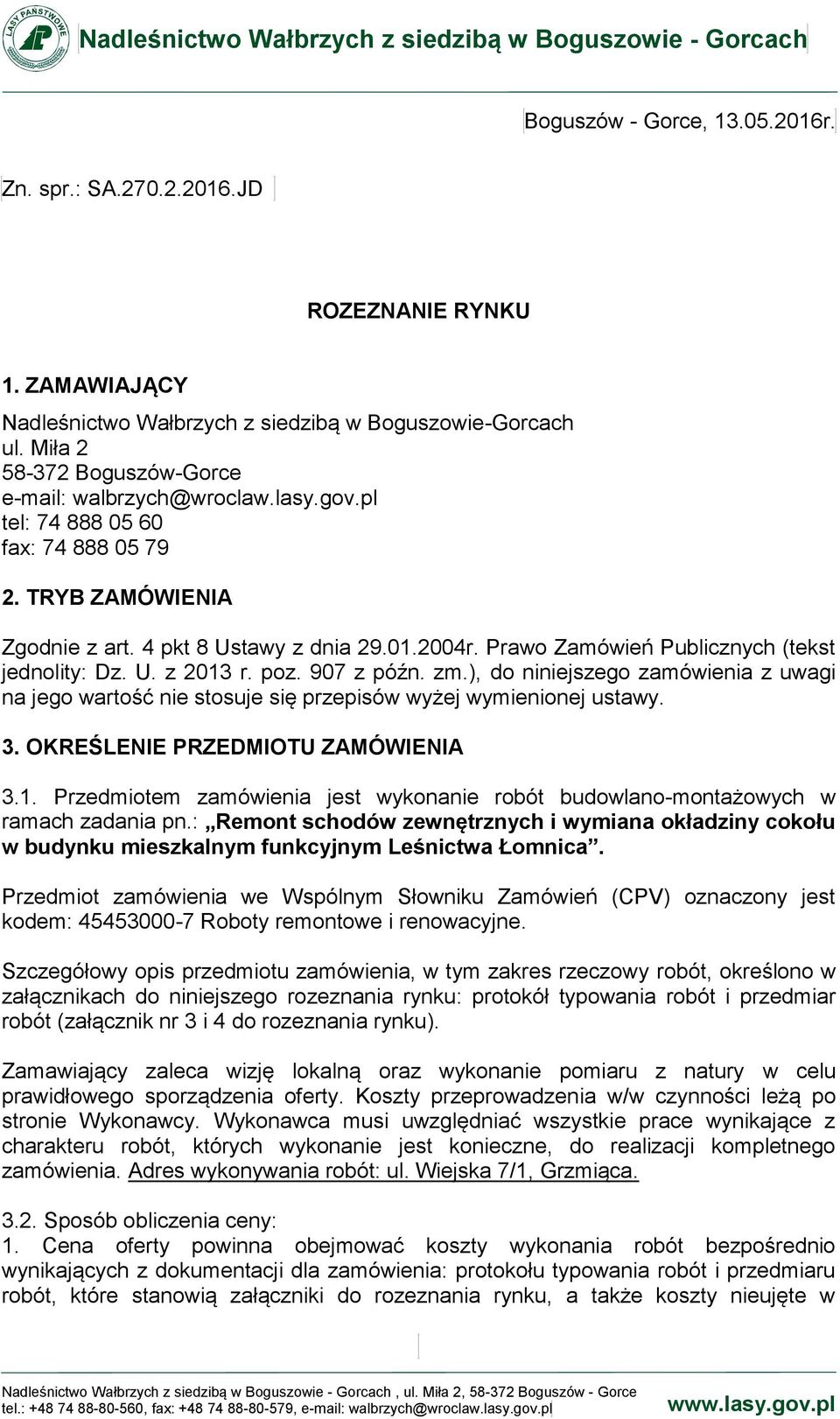 LASY PAŃSTWOWE

Nadleśnictwo Wałbrzych z siedzibą w Boguszowie - Gorcach

Boguszów - Gorce, 13.05.2016r.

Zn. spr.: SA.270.2.2016.JD

ROZEZNANIE RYNKU

1. ZAMAWIAJĄCY

Nadleśnictwo Wałbrzych z siedzibą w Boguszowie-Gorcach
ul. Miła 2
58-372 Boguszów-Gorce
e-mail: walbrzych@wroclaw.lasy.gov.pl
tel: 74 888 05 60
fax: 74 888 05 79

2. TRYB ZAMÓWIENIA

Zgodnie z art. 4 pkt 8 Ustawy z dnia 29.01.2004r. Prawo Zamówień Publicznych (tekst jednolity: Dz. U. z 2013 r. poz. 907 z późn. zm.), do niniejszego zamówienia z uwagi na jego wartość nie stosuje się przepisów wyżej wymienionej ustawy.

3. OKREŚLENIE PRZEDMIOTU ZAMÓWIENIA

3.1. Przedmiotem zamówienia jest wykonanie robót budowlano-montażowych w ramach zadania pn.: „Remont schodów zewnętrznych i wymiana okładziny cokołu w budynku mieszkalnym funkcyjnym Leśnictwa Łomnica”.

Przedmiot zamówienia we Wspólnym Słowniku Zamówień (CPV) oznaczony jest kodem: 45453000-7 Roboty remontowe i renowacyjne.

Szczegółowy opis przedmiotu zamówienia, w tym zakres rzeczowy robót, określono w załącznikach do niniejszego rozeznania rynku: protokół typowania robót i przedmiar robót (załącznik nr 3 i 4 do rozeznania rynku).

Zamawiający zaleca wizję lokalną oraz wykonanie pomiaru z natury w celu prawidłowego sporządzenia oferty. Koszty przeprowadzenia w/w czynności leżą po stronie Wykonawcy. Wykonawca musi uwzględniać wszystkie prace wynikające z charakteru robót, których wykonanie jest konieczne, do realizacji kompletnego zamówienia. Adres wykonywania robót: ul. Wiejska 7/1, Grzmiąca.

3.2. Sposób obliczenia ceny:
1. Cena oferty powinna obejmować koszty wykonania robót bezpośrednio wynikających z dokumentacji dla zamówienia: protokołu typowania robót i przedmiaru robót, które stanowią załączniki do rozeznania rynku, a także koszty nieujęte w

Nadleśnictwo Wałbrzych z siedzibą w Boguszowie - Gorcach , ul. Miła 2, 58-372 Boguszów - Gorce
tel.: +48 74 88-80-560, fax: +48 74 88-80-579, e-mail: walbrzych@wroclaw.lasy.gov.pl
www.lasy.gov.pl